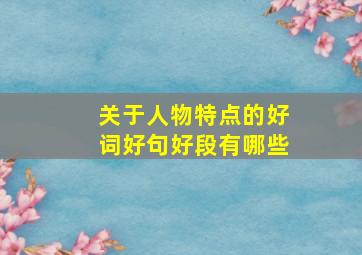 关于人物特点的好词好句好段有哪些